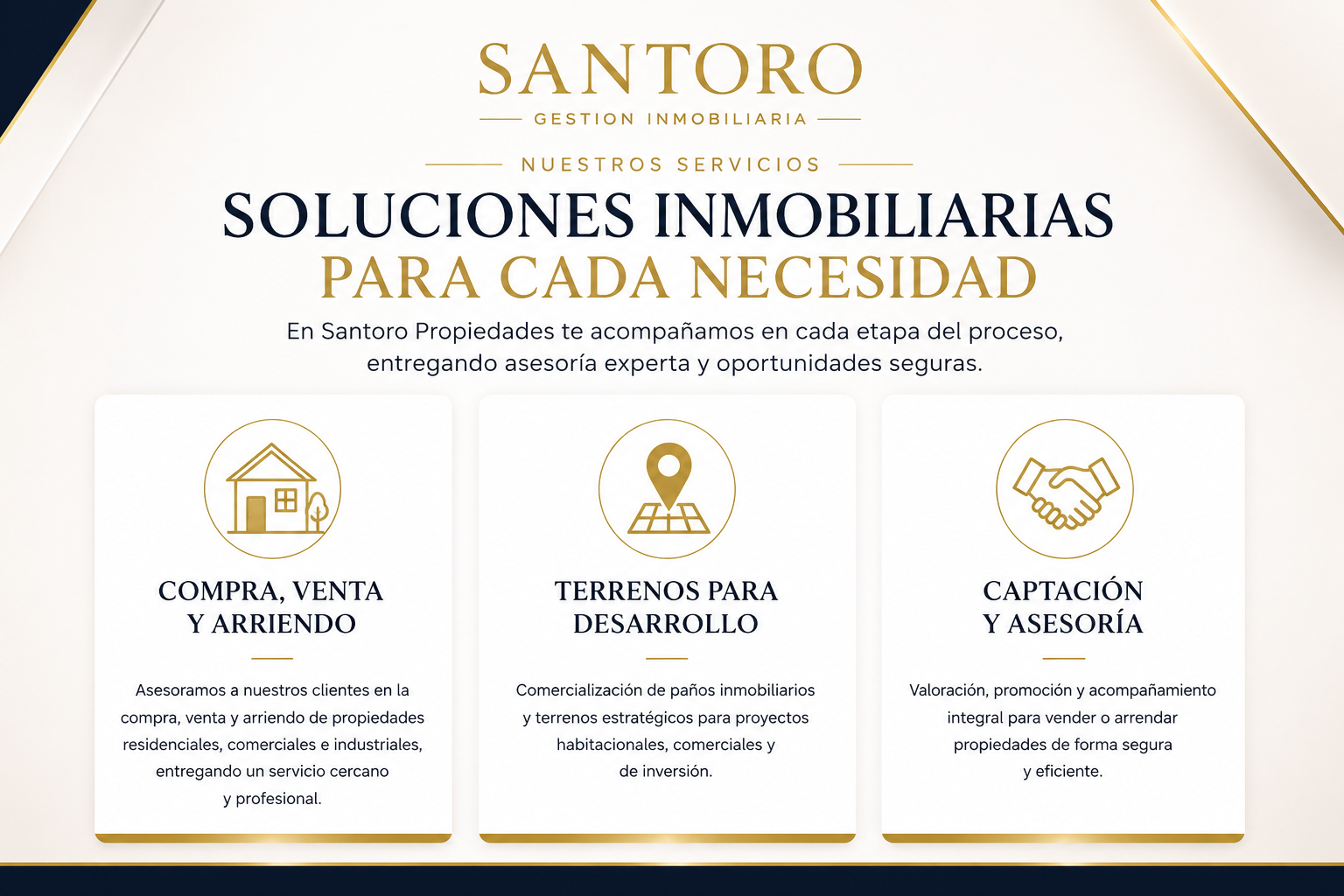 SANTORO

GESTION INMOBILIARIA

NUESTROS SERVICIOS

SOLUCIONES INMOBILIARIAS

PARA CADA NECESIDAD

En Santoro Propiedades te acompañamos en cada etapa del proceso, entregando asesoría experta y oportunidades seguras.

COMPRA, VENTA
Y ARRIENDO

Asesoramos a nuestros clientes en la compra, venta y arriendo de propiedades residenciales, comerciales e industriales, entregando un servicio cercano y profesional.

TERRENOS PARA
DESARROLLO

Comercialización de paños inmobiliarios y terrenos estratégicos para proyectos habitacionales, comerciales y de inversión.

CAPTACIÓN
Y ASESORÍA

Valoración, promoción y acompañamiento integral para vender o arrendar propiedades de forma segura y eficiente.